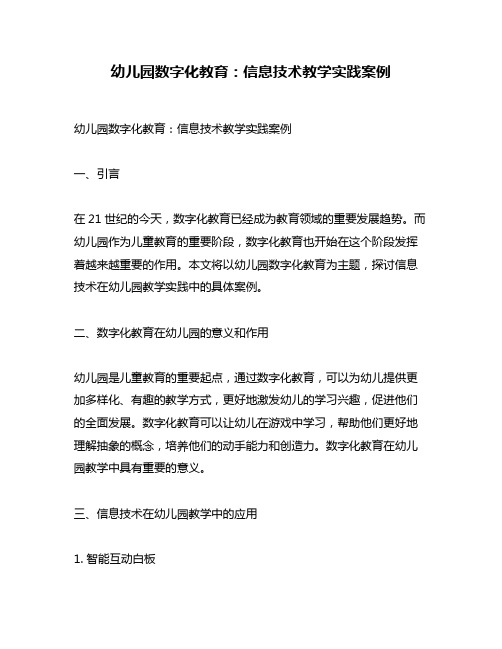 幼儿园数字化教育：信息技术教学实践案例

幼儿园数字化教育：信息技术教学实践案例

一、引言

在 21 世纪的今天，数字化教育已经成为教育领域的重要发展趋势。而幼儿园作为儿童教育的重要阶段，数字化教育也开始在这个阶段发挥着越来越重要的作用。本文将以幼儿园数字化教育为主题，探讨信息技术在幼儿园教学实践中的具体案例。

二、数字化教育在幼儿园的意义和作用

幼儿园是儿童教育的重要起点，通过数字化教育，可以为幼儿提供更加多样化、有趣的教学方式，更好地激发幼儿的学习兴趣，促进他们的全面发展。数字化教育可以让幼儿在游戏中学习，帮助他们更好地理解抽象的概念，培养他们的动手能力和创造力。数字化教育在幼儿园教学中具有重要的意义。

三、信息技术在幼儿园教学中的应用

1. 智能互动白板